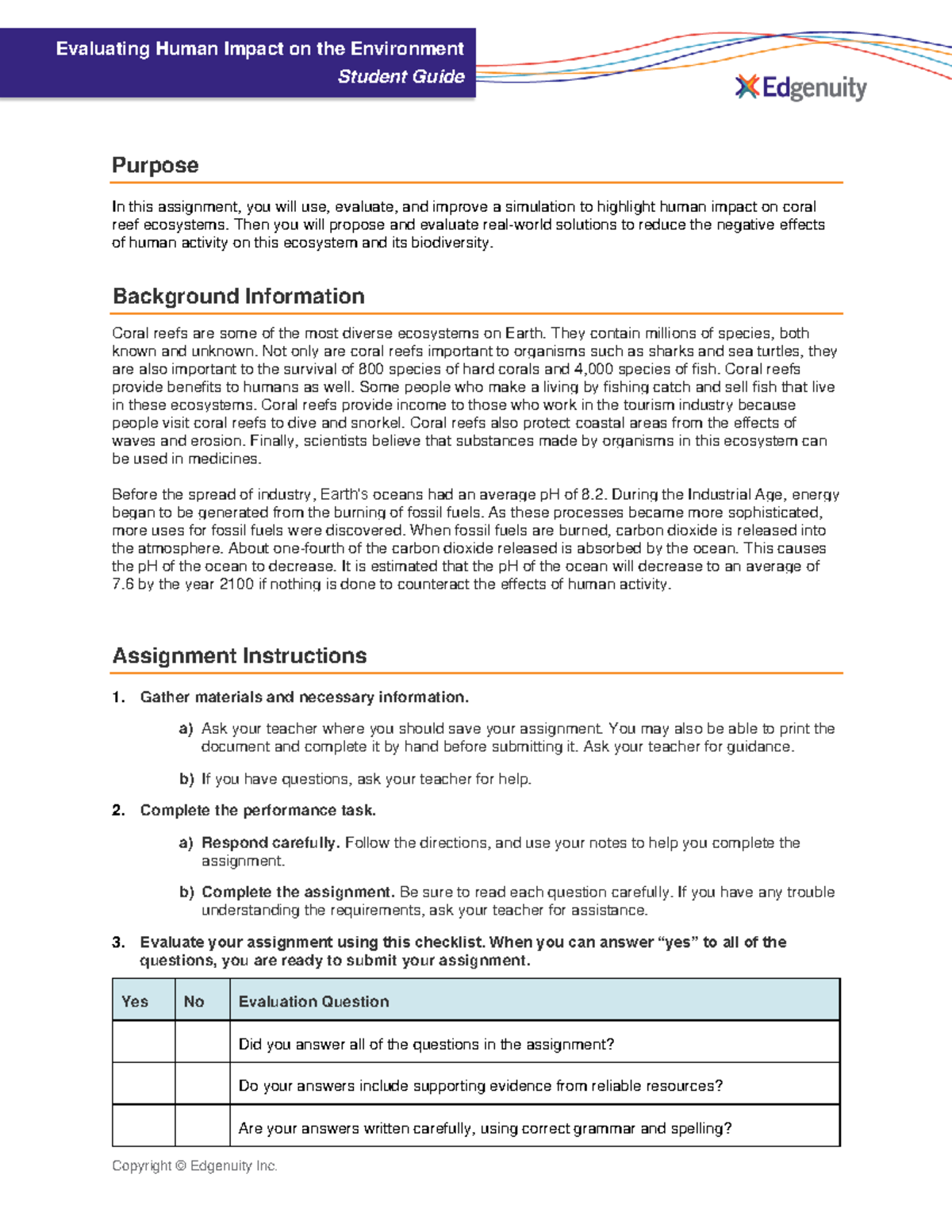 Evaluating Human Impact on the Environment
Student Guide

Edgenuity

Purpose

In this assignment, you will use, evaluate, and improve a simulation to highlight human impact on coral reef ecosystems. Then you will propose and evaluate real-world solutions to reduce the negative effects of human activity on this ecosystem and its biodiversity.

Background Information

Coral reefs are some of the most diverse ecosystems on Earth. They contain millions of species, both known and unknown. Not only are coral reefs important to organisms such as sharks and sea turtles, they are also important to the survival of 800 species of hard corals and 4,000 species of fish. Coral reefs provide benefits to humans as well. Some people who make a living by fishing catch and sell fish that live in these ecosystems. Coral reefs provide income to those who work in the tourism industry because people visit coral reefs to dive and snorkel. Coral reefs also protect coastal areas from the effects of waves and erosion. Finally, scientists believe that substances made by organisms in this ecosystem can be used in medicines.

Before the spread of industry, Earth's oceans had an average pH of 8.2. During the Industrial Age, energy began to be generated from the burning of fossil fuels. As these processes became more sophisticated, more uses for fossil fuels were discovered. When fossil fuels are burned, carbon dioxide is released into the atmosphere. About one-fourth of the carbon dioxide released is absorbed by the ocean. This causes the pH of the ocean to decrease. It is estimated that the pH of the ocean will decrease to an average of 7.6 by the year 2100 if nothing is done to counteract the effects of human activity.

Assignment Instructions

1. Gather materials and necessary information.

a) Ask your teacher where you should save your assignment. You may also be able to print the document and complete it by hand before submitting it. Ask your teacher for guidance.

b) If you have questions, ask your teacher for help.

2. Complete the performance task.

a) Respond carefully. Follow the directions, and use your notes to help you complete the assignment.

b) Complete the assignment. Be sure to read each question carefully. If you have any trouble understanding the requirements, ask your teacher for assistance.

3. Evaluate your assignment using this checklist. When you can answer “yes” to all of the questions, you are ready to submit your assignment.

| Yes | No | Evaluation Question |
|---|---|---|
| | | Did you answer all of the questions in the assignment? |
| | | Do your answers include supporting evidence from reliable resources? |
| | | Are your answers written carefully, using correct grammar and spelling? |

Copyright © Edgenuity Inc.